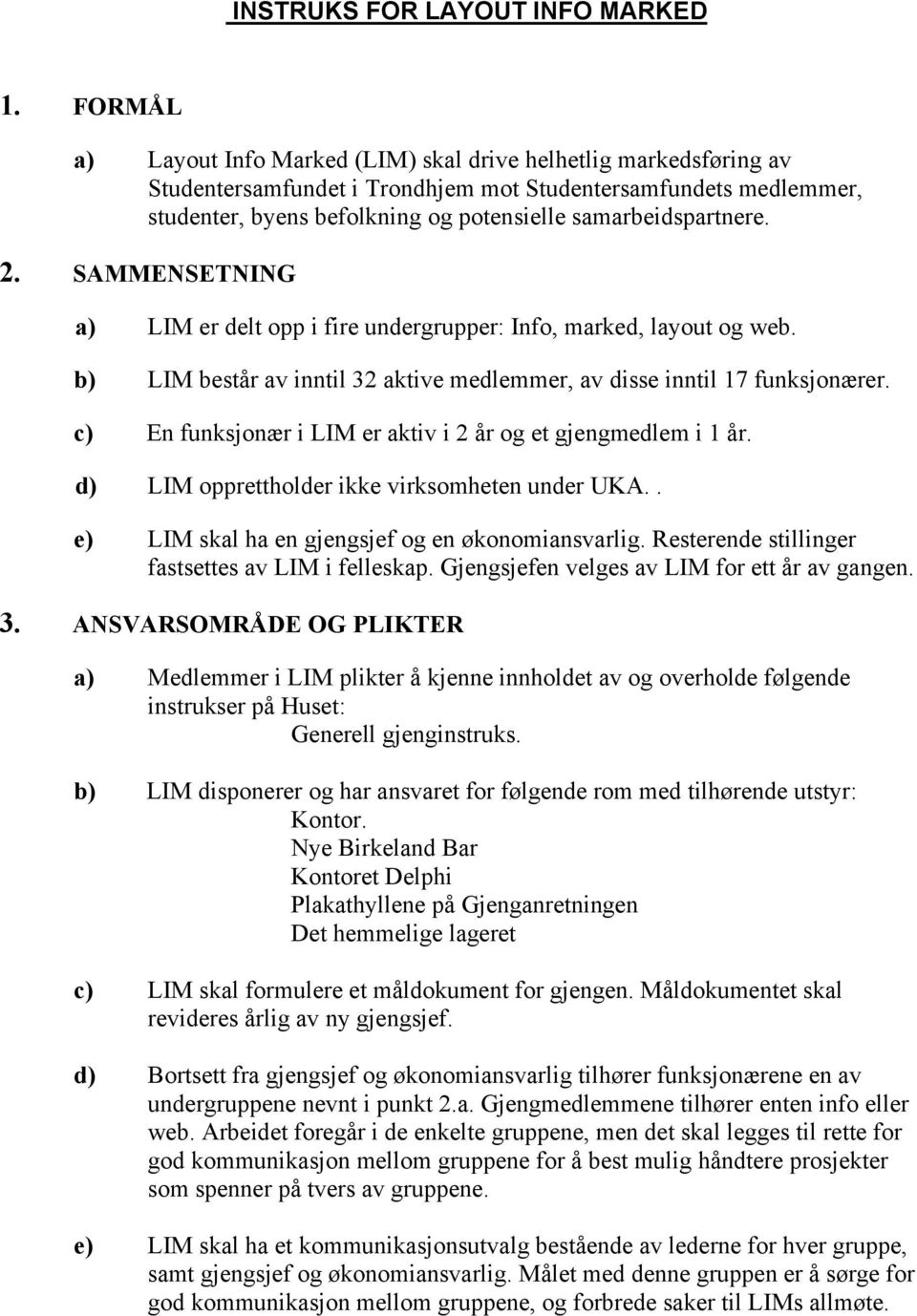 INSTRUKS FOR LAYOUT INFO MARKED

1. FORMÅL

a) Layout Info Marked (LIM) skal drive helhetlig markedsføring av Studentersamfundet i Trondhjem mot Studentersamfundets medlemmer, studenter, byens befolkning og potensielle samarbeidspartnere.

2. SAMMENSETNING

a) LIM er delt opp i fire undergrupper: Info, marked, layout og web.

b) LIM består av inntil 32 aktive medlemmer, av disse inntil 17 funksjonærer.

c) En funksjonær i LIM er aktiv i 2 år og et gjengmedlem i 1 år.

d) LIM opprettholder ikke virksomheten under UKA..

e) LIM skal ha en gjengsjef og en økonomiansvarlig. Resterende stillinger fastsettes av LIM i felleskap. Gjengsjefen velges av LIM for ett år av gangen.

3. ANSVARSOMRÅDE OG PLIKTER

a) Medlemmer i LIM plikter å kjenne innholdet av og overholde følgende instrukser på Huset:
Generell gjenginstruks.

b) LIM disponerer og har ansvaret for følgende rom med tilhørende utstyr:
Kontor.
Nye Birkeland Bar
Kontoret Delphi
Plakathyllene på Gjenganretningen
Det hemmelige lageret

c) LIM skal formulere et måldokument for gjengen. Måldokumentet skal revideres årlig av ny gjengsjef.

d) Bortsett fra gjengsjef og økonomiansvarlig tilhører funksjonærene en av undergruppene nevnt i punkt 2.a. Gjengmedlemmene tilhører enten info eller web. Arbeidet foregår i de enkelte gruppene, men det skal legges til rette for god kommunikasjon mellom gruppene for å best mulig håndtere prosjekter som spenner på tvers av gruppene.

e) LIM skal ha et kommunikasjonsutvalg bestående av lederne for hver gruppe, samt gjengsjef og økonomiansvarlig. Målet med denne gruppen er å sørge for god kommunikasjon mellom gruppene, og forbrede saker til LIMs allmøte.